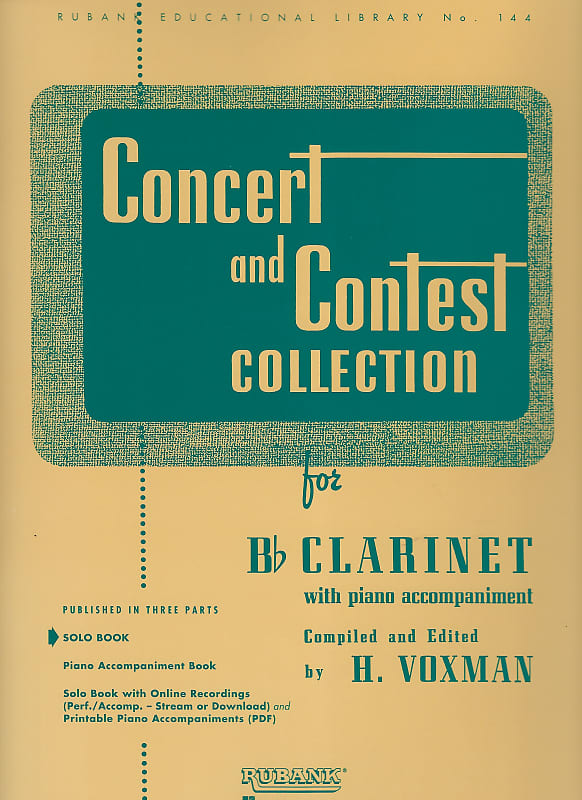 RUBANK EDUCATIONAL LIBRARY No. 144

Concert and Contest COLLECTION

for

B♭ CLARINET
with piano accompaniment

Compiled and Edited by H. VOXMAN

PUBLISHED IN THREE PARTS

SOLO BOOK

Piano Accompaniment Book

Solo Book with Online Recordings (Perf./Accomp. – Stream or Download) and Printable Piano Accompaniments (PDF)

RUBANK®